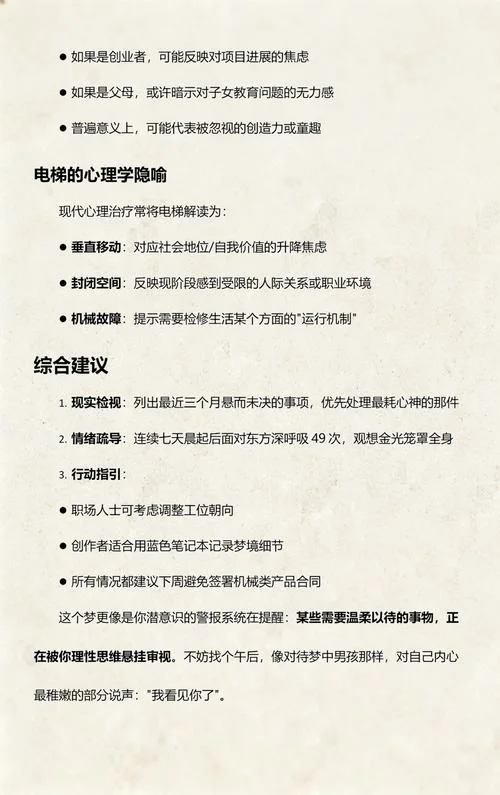 ● 如果是创业者，可能反映对项目进展的焦虑

● 如果是父母，或许暗示对子女教育问题的无力感

● 普遍意义上，可能代表被忽视的创造力或童趣

电梯的心理学隐喻

现代心理治疗常将电梯解读为：

● 垂直移动：对应社会地位/自我价值的升降焦虑

● 封闭空间：反映现阶段感到受限的人际关系或职业环境

● 机械故障：提示需要检修生活某个方面的"运行机制"

综合建议

1. 现实检视：列出最近三个月悬而未决的事项，优先处理最耗心神的那件

2. 情绪疏导：连续七天晨起后面对东方深呼吸 49 次，观想金光笼罩全身

3. 行动指引：

● 职场人士可考虑调整工位朝向

● 创作者适合用蓝色笔记本记录梦境细节

● 所有情况都建议下周避免签署机械类产品合同

这个梦更像是你潜意识的警报系统在提醒：某些需要温柔以待的事物，正在被你理性思维悬挂审视。不妨找个午后，像对待梦中男孩那样，对自己内心最稚嫩的部分说声："我看见你了"。